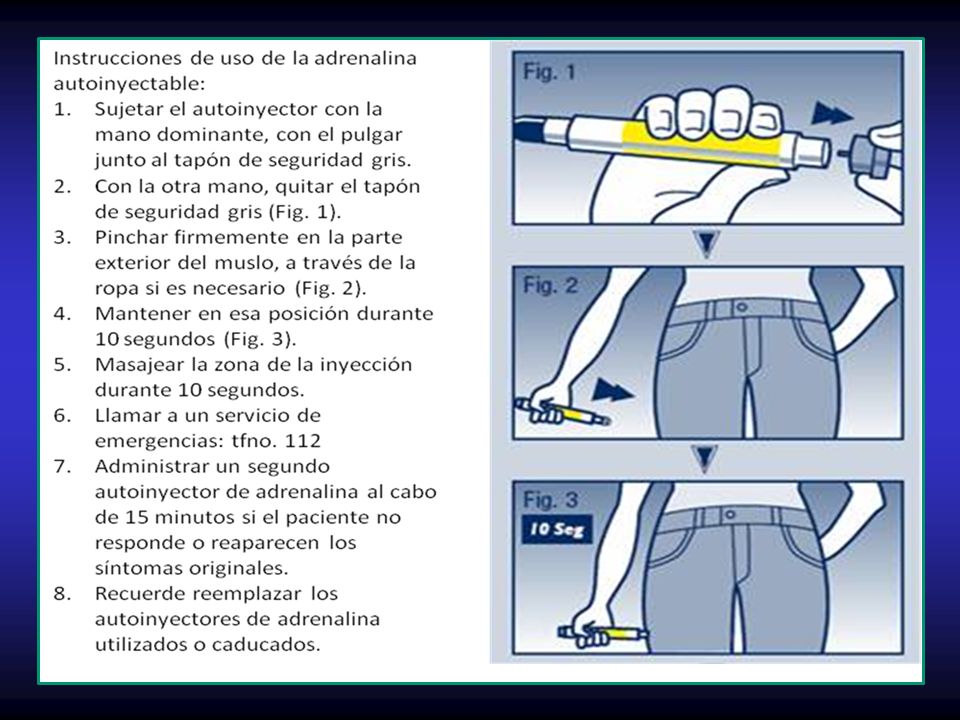 Instrucciones de uso de la adrenalina autoinyectable:

1. Sujetar el autoinyector con la mano dominante, con el pulgar junto al tapón de seguridad gris.
2. Con la otra mano, quitar el tapón de seguridad gris (Fig. 1).
3. Pinchar firmemente en la parte exterior del muslo, a través de la ropa si es necesario (Fig. 2).
4. Mantener en esa posición durante 10 segundos (Fig. 3).
5. Masajear la zona de la inyección durante 10 segundos.
6. Llamar a un servicio de emergencias: tfno. 112
7. Administrar un segundo autoinyector de adrenalina al cabo de 15 minutos si el paciente no responde o reaparecen los síntomas originales.
8. Recuerde reemplazar los autoinyectores de adrenalina utilizados o caducados.

Fig. 1

Fig. 2

Fig. 3

10 Seg